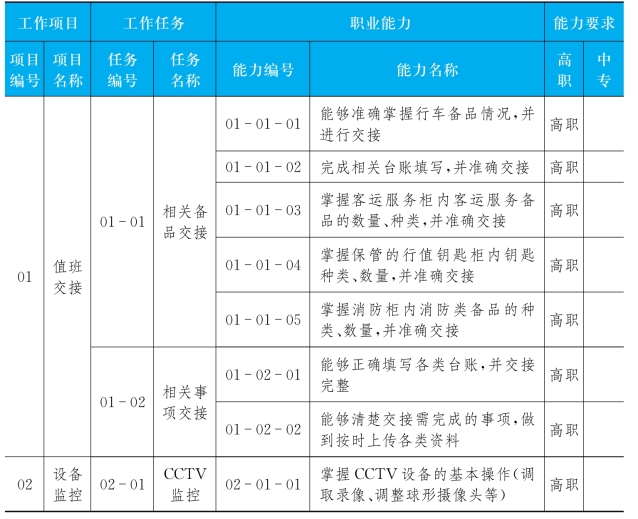 | 工作项目 | | 工作任务 | | 职业能力 | | 能力要求 | |
|---|---|---|---|---|---|---|---|
| 项目编号 | 项目名称 | 任务编号 | 任务名称 | 能力编号 | 能力名称 | 高职 | 中专 |
| 01 | 值班交接 | 01-01 | 相关备品交接 | 01-01-01 | 能够准确掌握行车备品情况，并进行交接 | 高职 | |
| | | | | 01-01-02 | 完成相关台账填写，并准确交接 | 高职 | |
| | | | | 01-01-03 | 掌握客运服务柜内客运服务备品的数量、种类，并准确交接 | 高职 | |
| | | | | 01-01-04 | 掌握保管的行值钥匙柜内钥匙种类、数量，并准确交接 | 高职 | |
| | | | | 01-01-05 | 掌握消防柜内消防类备品的种类、数量，并准确交接 | 高职 | |
| | | 01-02 | 相关事项交接 | 01-02-01 | 能够正确填写各类台账，并交接完整 | 高职 | |
| | | | | 01-02-02 | 能够清楚交接需完成的事项，做到按时上传各类资料 | 高职 | |
| 02 | 设备监控 | 02-01 | CCTV监控 | 02-01-01 | 掌握CCTV设备的基本操作（调取录像、调整球形摄像头等） | 高职 | |